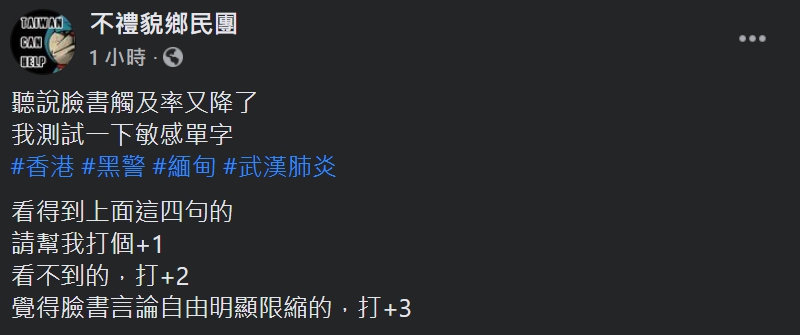 TAIWAN CAN HELP

不禮貌鄉民團
1 小時 ·

聽說臉書觸及率又降了
我測試一下敏感單字
#香港 #黑警 #緬甸 #武漢肺炎

看得到上面這四句的
請幫我打個+1
看不到的，打+2
覺得臉書言論自由明顯限縮的，打+3